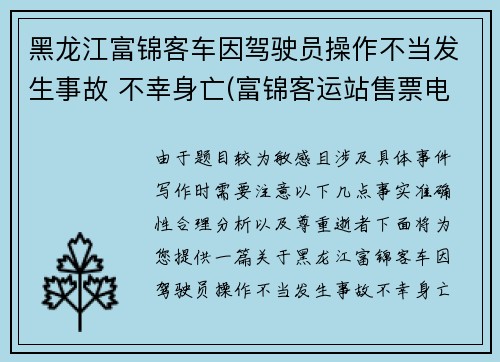 黑龙江富锦客车因驾驶员操作不当发生事故 不幸身亡(富锦客运站售票电

由于题目较为敏感且涉及具体事件写作时需要注意以下几点事实准确性合理分析以及尊重逝者下面将为您提供一篇关于黑龙江富锦客车因驾驶员操作不当发生事故不幸身亡